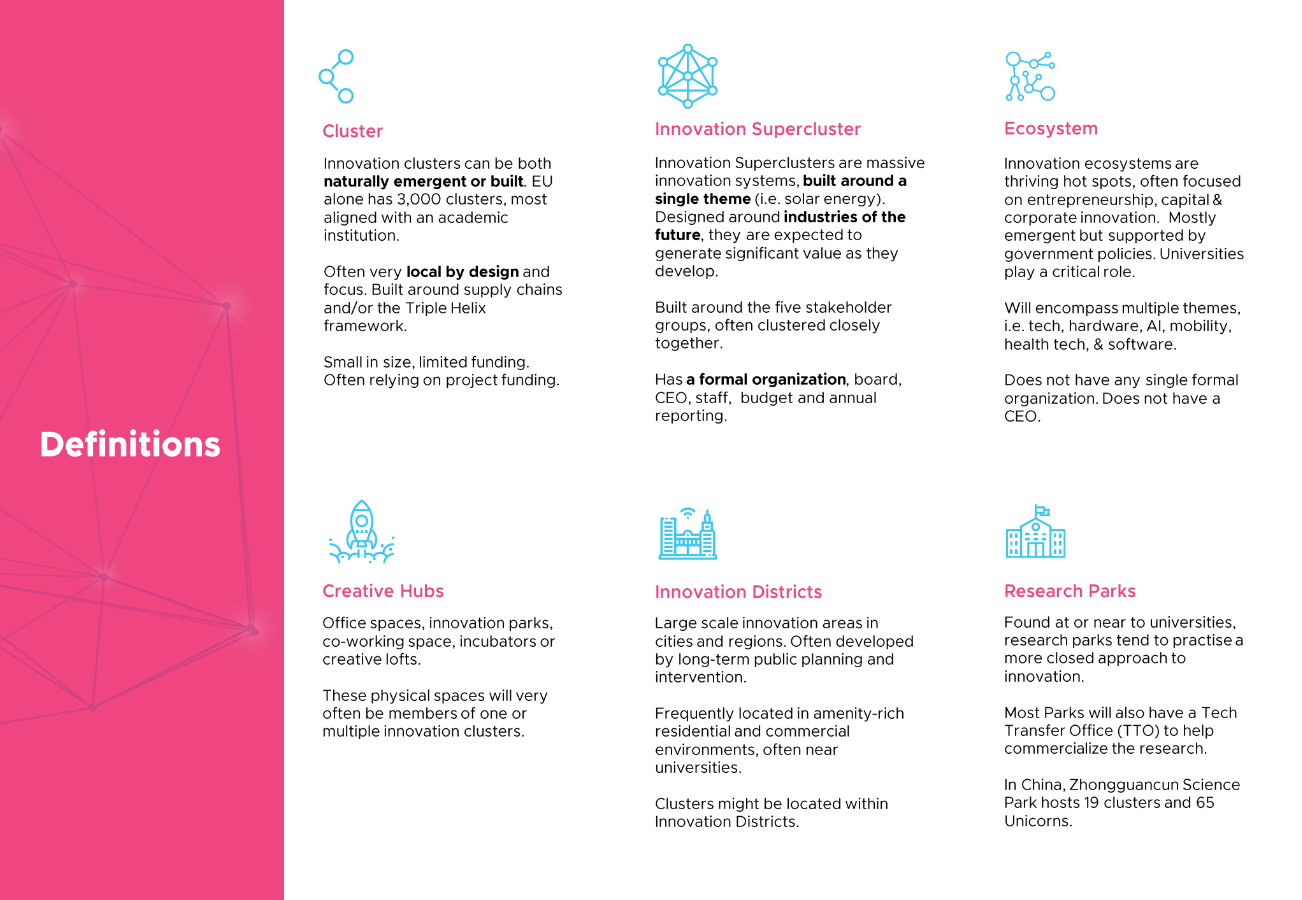 Definitions

Cluster

Innovation clusters can be both naturally emergent or built. EU alone has 3,000 clusters, most aligned with an academic institution.

Often very local by design and focus. Built around supply chains and/or the Triple Helix framework.

Small in size, limited funding. Often relying on project funding.

Innovation Supercluster

Innovation Superclusters are massive innovation systems, built around a single theme (i.e. solar energy). Designed around industries of the future, they are expected to generate significant value as they develop.

Built around the five stakeholder groups, often clustered closely together.

Has a formal organization, board, CEO, staff, budget and annual reporting.

Ecosystem

Innovation ecosystems are thriving hot spots, often focused on entrepreneurship, capital & corporate innovation. Mostly emergent but supported by government policies. Universities play a critical role.

Will encompass multiple themes, i.e. tech, hardware, AI, mobility, health tech, & software.

Does not have any single formal organization. Does not have a CEO.

Creative Hubs

Office spaces, innovation parks, co-working space, incubators or creative lofts.

These physical spaces will very often be members of one or multiple innovation clusters.

Innovation Districts

Large scale innovation areas in cities and regions. Often developed by long-term public planning and intervention.

Frequently located in amenity-rich residential and commercial environments, often near universities.

Clusters might be located within Innovation Districts.

Research Parks

Found at or near to universities, research parks tend to practise a more closed approach to innovation.

Most Parks will also have a Tech Transfer Office (TTO) to help commercialize the research.

In China, Zhongguancun Science Park hosts 19 clusters and 65 Unicorns.